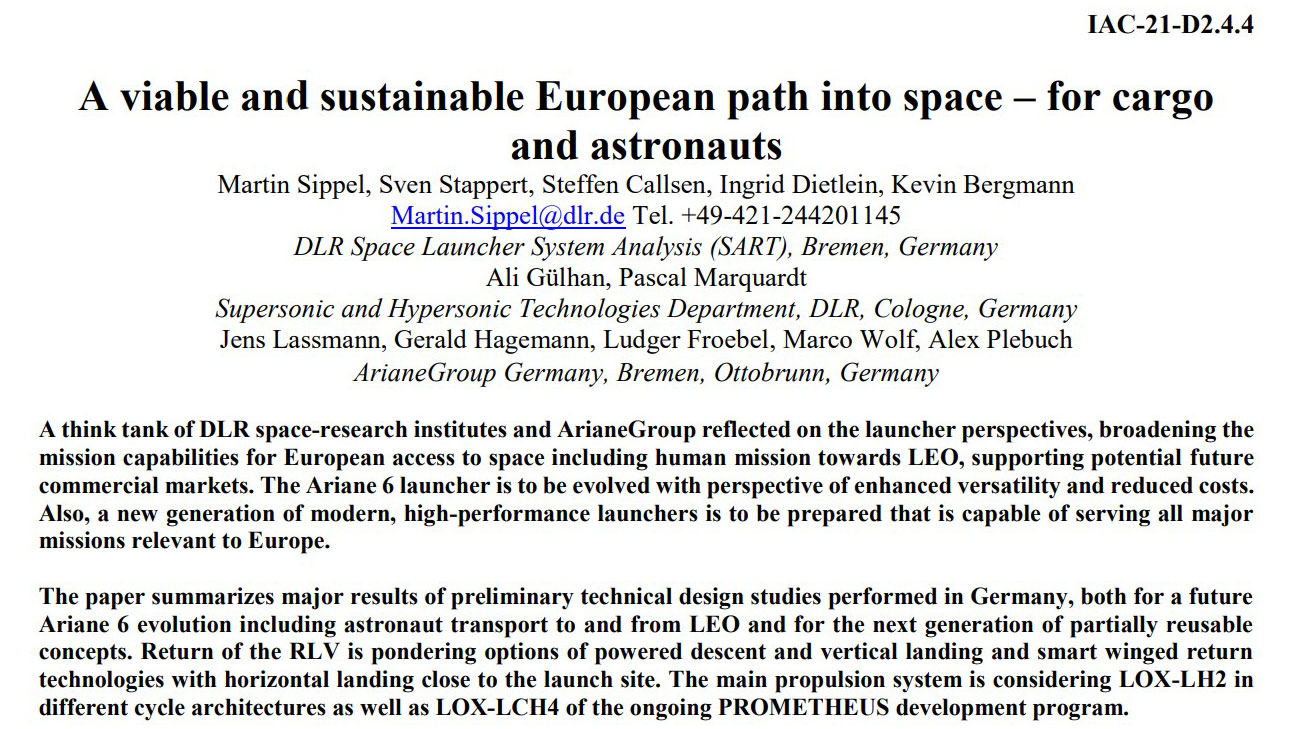 IAC-21-D2.4.4

A viable and sustainable European path into space – for cargo and astronauts

Martin Sippel, Sven Stappert, Steffen Callsen, Ingrid Dietlein, Kevin Bergmann
Martin.Sippel@dlr.de Tel. +49-421-244201145
DLR Space Launcher System Analysis (SART), Bremen, Germany
Ali Gülhan, Pascal Marquardt
Supersonic and Hypersonic Technologies Department, DLR, Cologne, Germany
Jens Lassmann, Gerald Hagemann, Ludger Froebel, Marco Wolf, Alex Plebuch
ArianeGroup Germany, Bremen, Ottobrunn, Germany

A think tank of DLR space-research institutes and ArianeGroup reflected on the launcher perspectives, broadening the mission capabilities for European access to space including human mission towards LEO, supporting potential future commercial markets. The Ariane 6 launcher is to be evolved with perspective of enhanced versatility and reduced costs. Also, a new generation of modern, high-performance launchers is to be prepared that is capable of serving all major missions relevant to Europe.

The paper summarizes major results of preliminary technical design studies performed in Germany, both for a future Ariane 6 evolution including astronaut transport to and from LEO and for the next generation of partially reusable concepts. Return of the RLV is pondering options of powered descent and vertical landing and smart winged return technologies with horizontal landing close to the launch site. The main propulsion system is considering LOX-LH2 in different cycle architectures as well as LOX-LCH4 of the ongoing PROMETHEUS development program.